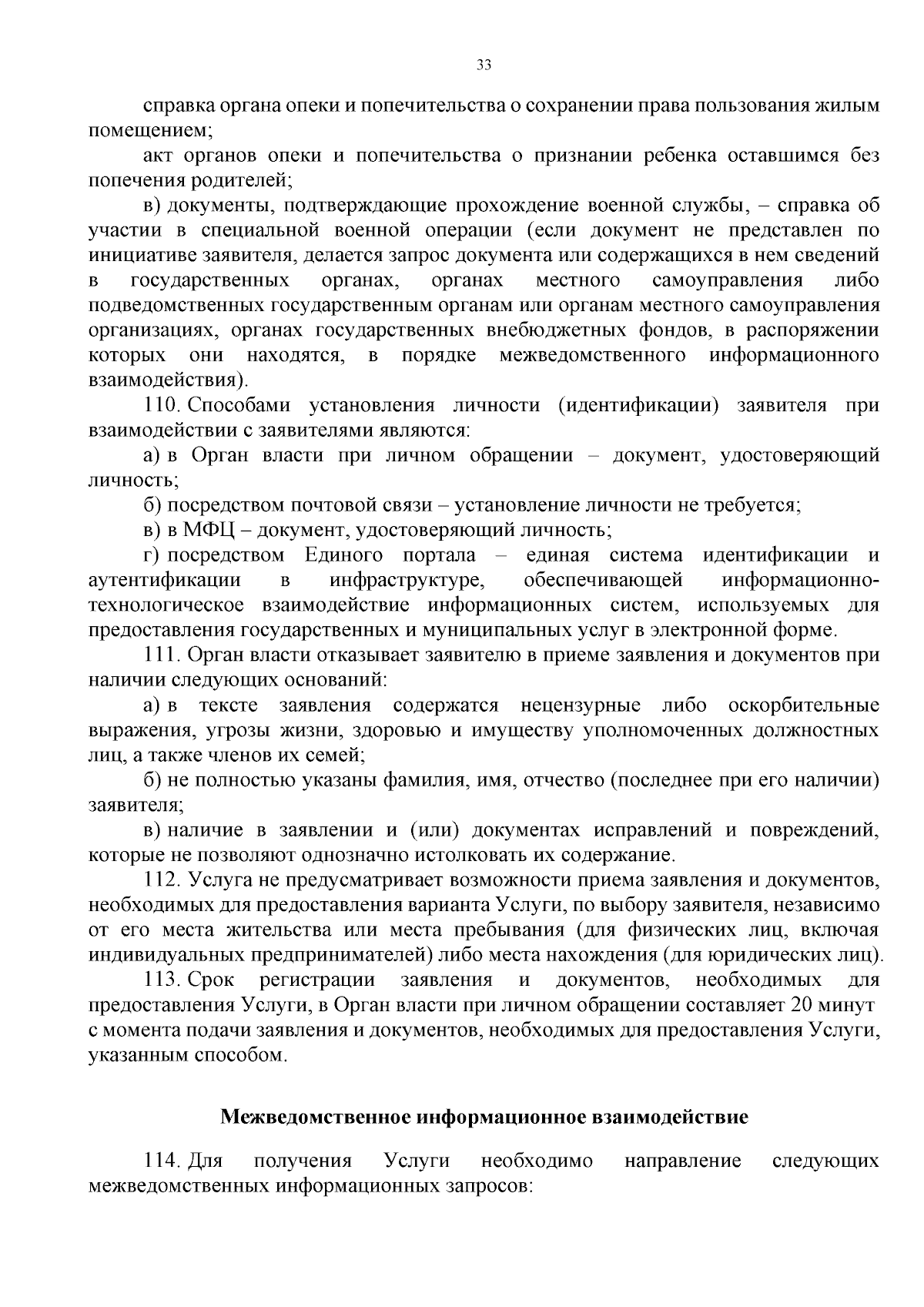 33

справка органа опеки и попечительства о сохранении права пользования жилым помещением;

акт органов опеки и попечительства о признании ребенка оставшимся без попечения родителей;

в) документы, подтверждающие прохождение военной службы, – справка об участии в специальной военной операции (если документ не представлен по инициативе заявителя, делается запрос документа или содержащихся в нем сведений в государственных органах, органах местного самоуправления либо подведомственных государственным органам или органам местного самоуправления организациях, органах государственных внебюджетных фондов, в распоряжении которых они находятся, в порядке межведомственного информационного взаимодействия).

110. Способами установления личности (идентификации) заявителя при взаимодействии с заявителями являются:

а) в Орган власти при личном обращении – документ, удостоверяющий личность;

б) посредством почтовой связи – установление личности не требуется;

в) в МФЦ – документ, удостоверяющий личность;

г) посредством Единого портала – единая система идентификации и аутентификации в инфраструктуре, обеспечивающей информационно-технологическое взаимодействие информационных систем, используемых для предоставления государственных и муниципальных услуг в электронной форме.

111. Орган власти отказывает заявителю в приеме заявления и документов при наличии следующих оснований:

а) в тексте заявления содержатся нецензурные либо оскорбительные выражения, угрозы жизни, здоровью и имуществу уполномоченных должностных лиц, а также членов их семей;

б) не полностью указаны фамилия, имя, отчество (последнее при его наличии) заявителя;

в) наличие в заявлении и (или) документах исправлений и повреждений, которые не позволяют однозначно истолковать их содержание.

112. Услуга не предусматривает возможности приема заявления и документов, необходимых для предоставления варианта Услуги, по выбору заявителя, независимо от его места жительства или места пребывания (для физических лиц, включая индивидуальных предпринимателей) либо места нахождения (для юридических лиц).

113. Срок регистрации заявления и документов, необходимых для предоставления Услуги, в Орган власти при личном обращении составляет 20 минут с момента подачи заявления и документов, необходимых для предоставления Услуги, указанным способом.

Межведомственное информационное взаимодействие

114. Для получения Услуги необходимо направление следующих межведомственных информационных запросов: